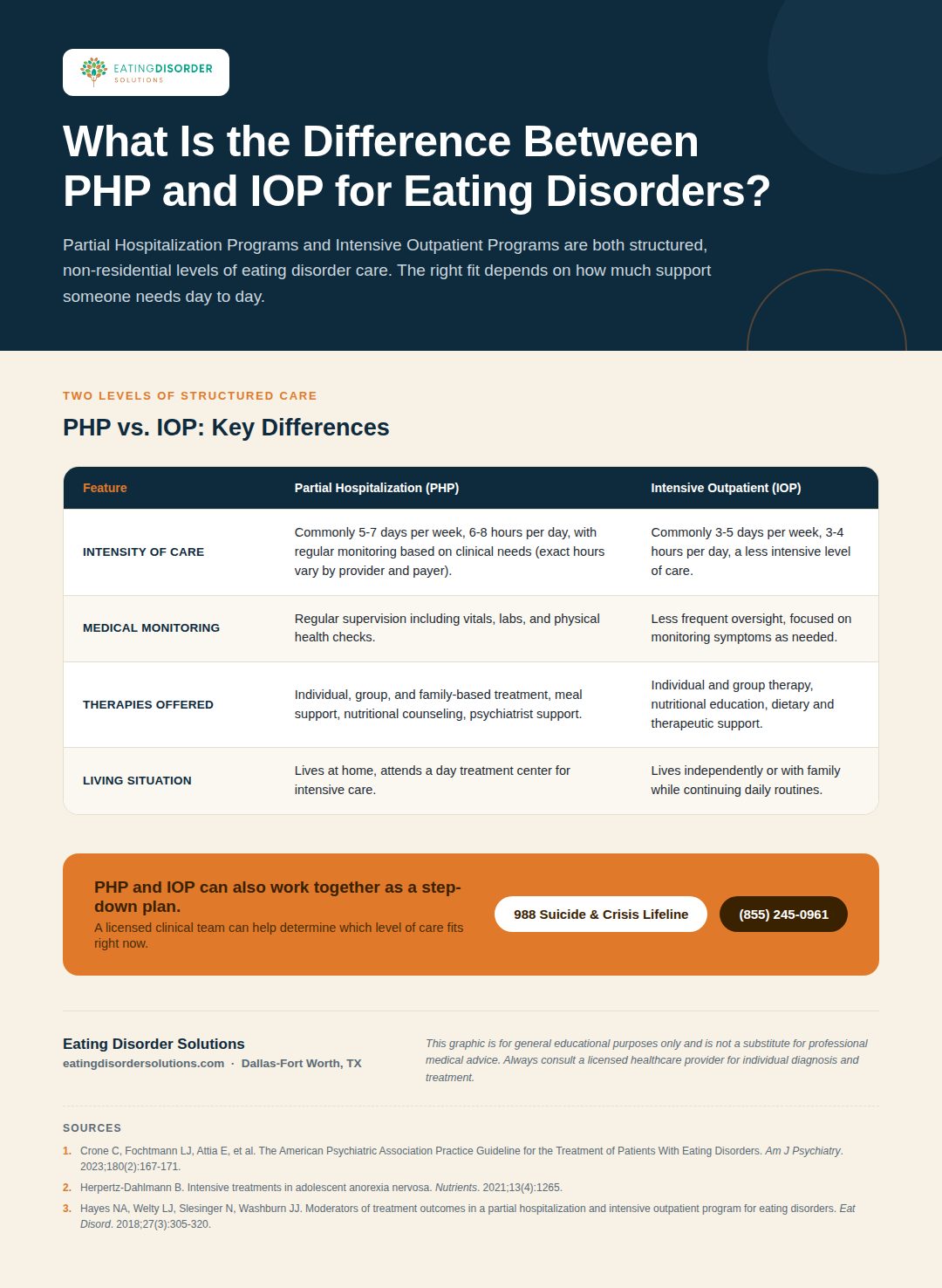 EATINGDISORDER
SOLUTIONS

What Is the Difference Between PHP and IOP for Eating Disorders?

Partial Hospitalization Programs and Intensive Outpatient Programs are both structured, non-residential levels of eating disorder care. The right fit depends on how much support someone needs day to day.

TWO LEVELS OF STRUCTURED CARE

PHP vs. IOP: Key Differences

| Feature | Partial Hospitalization (PHP) | Intensive Outpatient (IOP) |
|---|---|---|
| INTENSITY OF CARE | Commonly 5-7 days per week, 6-8 hours per day, with regular monitoring based on clinical needs (exact hours vary by provider and payer). | Commonly 3-5 days per week, 3-4 hours per day, a less intensive level of care. |
| MEDICAL MONITORING | Regular supervision including vitals, labs, and physical health checks. | Less frequent oversight, focused on monitoring symptoms as needed. |
| THERAPIES OFFERED | Individual, group, and family-based treatment, meal support, nutritional counseling, psychiatrist support. | Individual and group therapy, nutritional education, dietary and therapeutic support. |
| LIVING SITUATION | Lives at home, attends a day treatment center for intensive care. | Lives independently or with family while continuing daily routines. |

PHP and IOP can also work together as a step-down plan.
A licensed clinical team can help determine which level of care fits right now.

988 Suicide & Crisis Lifeline

(855) 245-0961

Eating Disorder Solutions
eatingdisordersolutions.com · Dallas-Fort Worth, TX

This graphic is for general educational purposes only and is not a substitute for professional medical advice. Always consult a licensed healthcare provider for individual diagnosis and treatment.

SOURCES

1. Crone C, Fochtmann LJ, Attia E, et al. The American Psychiatric Association Practice Guideline for the Treatment of Patients With Eating Disorders. Am J Psychiatry. 2023;180(2):167-171.

2. Herpertz-Dahlmann B. Intensive treatments in adolescent anorexia nervosa. Nutrients. 2021;13(4):1265.

3. Hayes NA, Welty LJ, Slesinger N, Washburn JJ. Moderators of treatment outcomes in a partial hospitalization and intensive outpatient program for eating disorders. Eat Disord. 2018;27(3):305-320.